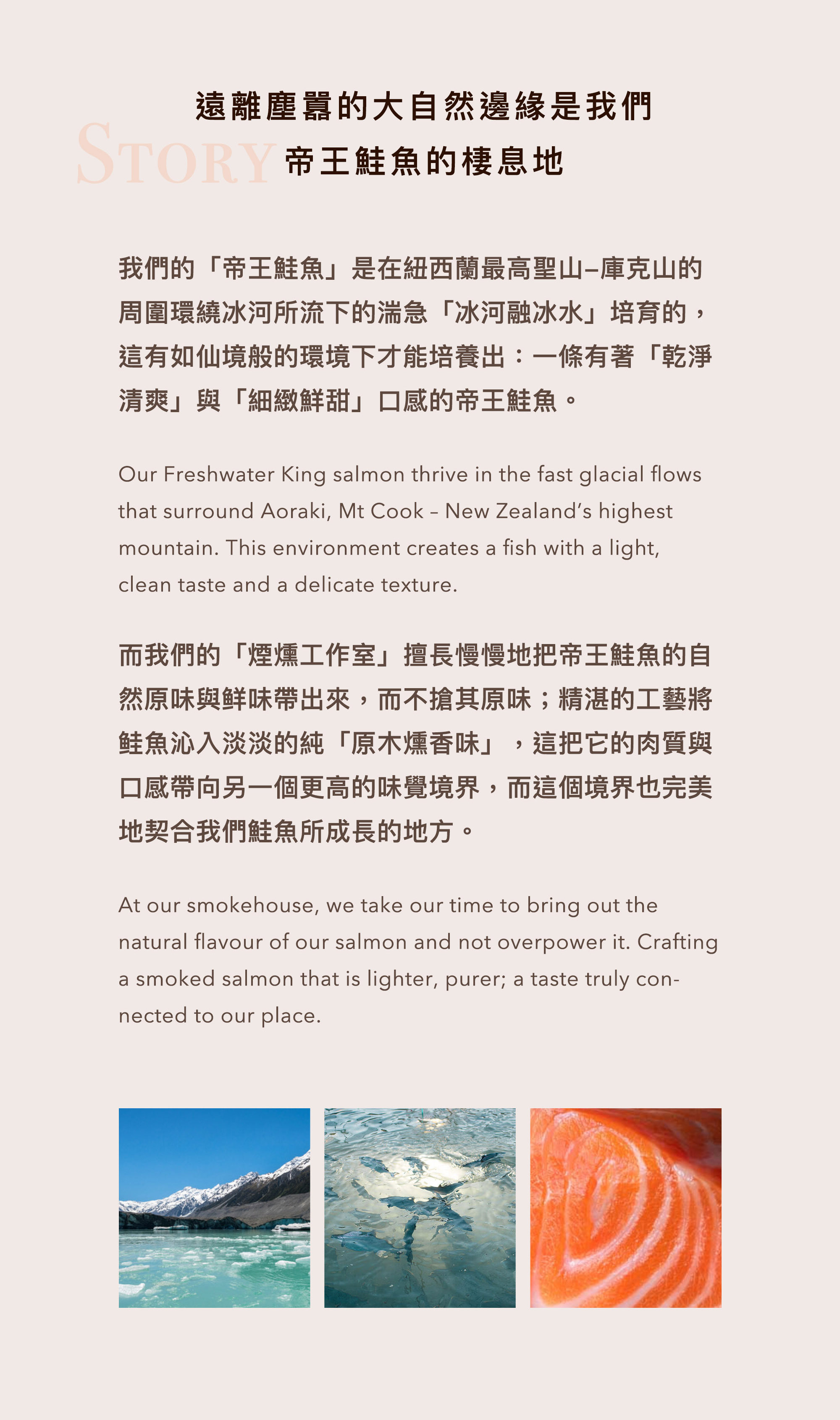 遠離塵囂的大自然邊緣是我們
STORY 帝王鮭魚的棲息地

我們的「帝王鮭魚」是在紐西蘭最高聖山–庫克山的周圍環繞冰河所流下的湍急「冰河融冰水」培育的，這有如仙境般的環境下才能培養出：一條有著「乾淨清爽」與「細緻鮮甜」口感的帝王鮭魚。

Our Freshwater King salmon thrive in the fast glacial flows that surround Aoraki, Mt Cook – New Zealand's highest mountain. This environment creates a fish with a light, clean taste and a delicate texture.

而我們的「煙燻工作室」擅長慢慢地把帝王鮭魚的自然原味與鮮味帶出來，而不搶其原味；精湛的工藝將鮭魚沁入淡淡的純「原木燻香味」，這把它的肉質與口感帶向另一個更高的味覺境界，而這個境界也完美地契合我們鮭魚所成長的地方。

At our smokehouse, we take our time to bring out the natural flavour of our salmon and not overpower it. Crafting a smoked salmon that is lighter, purer; a taste truly connected to our place.